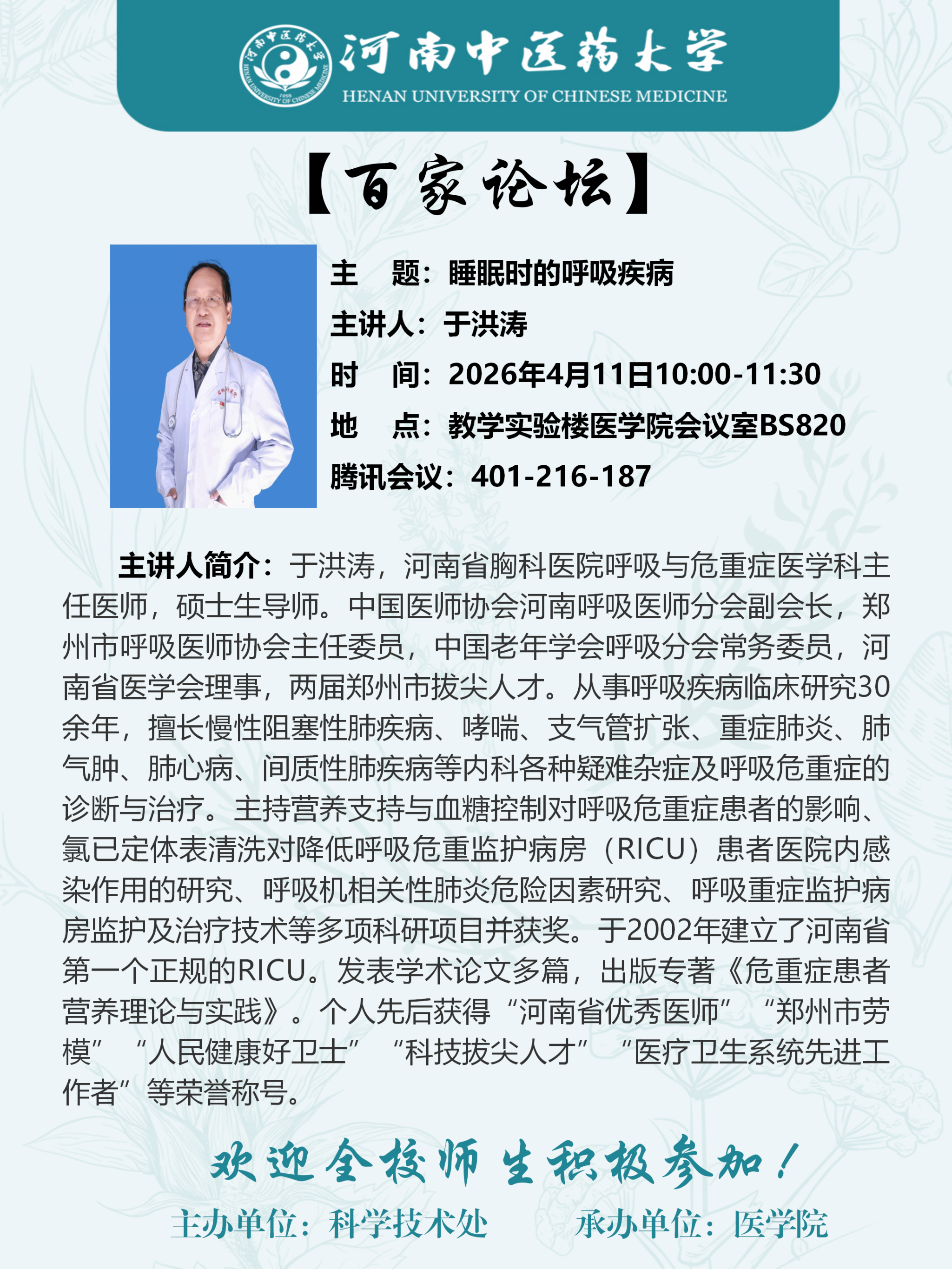 河南中医药大学
HENAN UNIVERSITY OF CHINESE MEDICINE

【百家论坛】

主 题：睡眠时的呼吸疾病
主讲人：于洪涛
时 间：2026年4月11日10:00-11:30
地 点：教学实验楼医学院会议室BS820
腾讯会议：401-216-187

主讲人简介：于洪涛，河南省胸科医院呼吸与危重症医学科主任医师，硕士生导师。中国医师协会河南呼吸医师分会副会长，郑州市呼吸医师协会主任委员，中国老年学会呼吸分会常务委员，河南省医学会理事，两届郑州市拔尖人才。从事呼吸疾病临床研究30余年，擅长慢性阻塞性肺疾病、哮喘、支气管扩张、重症肺炎、肺气肿、肺心病、间质性肺疾病等内科各种疑难杂症及呼吸危重症的诊断与治疗。主持营养支持与血糖控制对呼吸危重症患者的影响、氯已定体表清洗对降低呼吸危重监护病房（RICU）患者医院内感染作用的研究、呼吸机相关性肺炎危险因素研究、呼吸重症监护病房监护及治疗技术等多项科研项目并获奖。于2002年建立了河南省第一个正规的RICU。发表学术论文多篇，出版专著《危重症患者营养理论与实践》。个人先后获得“河南省优秀医师”“郑州市劳模”“人民健康好卫士”“科技拔尖人才”“医疗卫生系统先进工作者”等荣誉称号。

欢迎全校师生积极参加！

主办单位：科学技术处 承办单位：医学院